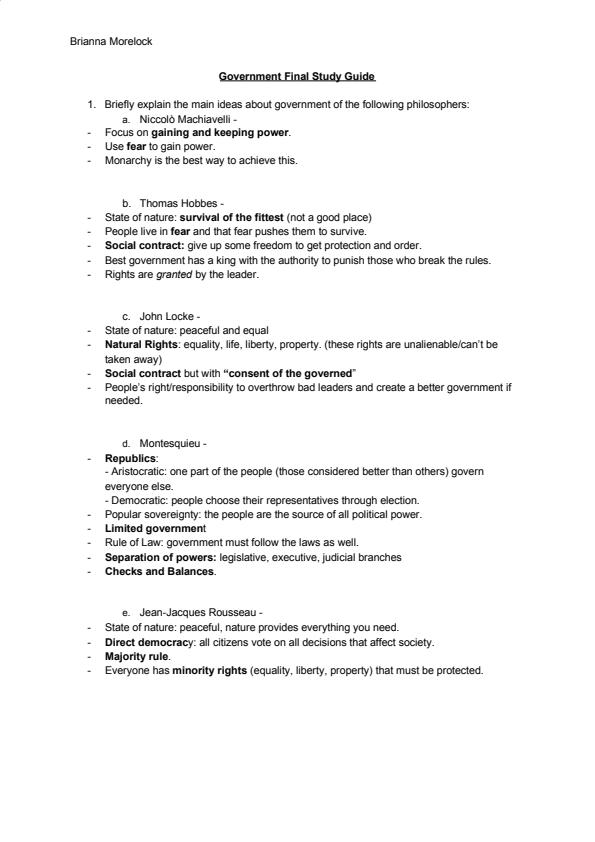 Brianna Morelock

Government Final Study Guide

1. Briefly explain the main ideas about government of the following philosophers:
a. Niccolò Machiavelli -
- Focus on gaining and keeping power.
- Use fear to gain power.
- Monarchy is the best way to achieve this.

b. Thomas Hobbes -
- State of nature: survival of the fittest (not a good place)
- People live in fear and that fear pushes them to survive.
- Social contract: give up some freedom to get protection and order.
- Best government has a king with the authority to punish those who break the rules.
- Rights are granted by the leader.

c. John Locke -
- State of nature: peaceful and equal
- Natural Rights: equality, life, liberty, property. (these rights are unalienable/can't be taken away)
- Social contract but with "consent of the governed"
- People's right/responsibility to overthrow bad leaders and create a better government if needed.

d. Montesquieu -
- Republics:
- Aristocratic: one part of the people (those considered better than others) govern everyone else.
- Democratic: people choose their representatives through election.
- Popular sovereignty: the people are the source of all political power.
- Limited government
- Rule of Law: government must follow the laws as well.
- Separation of powers: legislative, executive, judicial branches
- Checks and Balances.

e. Jean-Jacques Rousseau -
- State of nature: peaceful, nature provides everything you need.
- Direct democracy: all citizens vote on all decisions that affect society.
- Majority rule.
- Everyone has minority rights (equality, liberty, property) that must be protected.